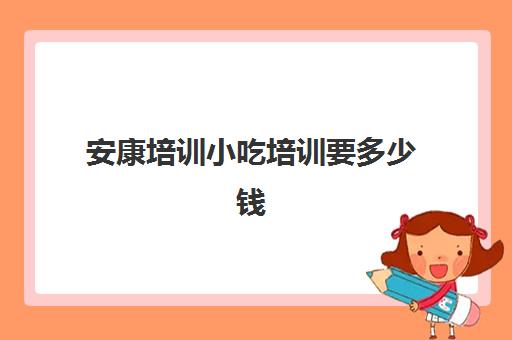 安康培训小吃培训要多少钱